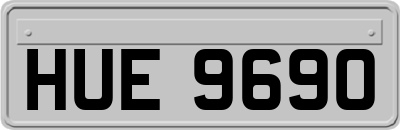 HUE 9690